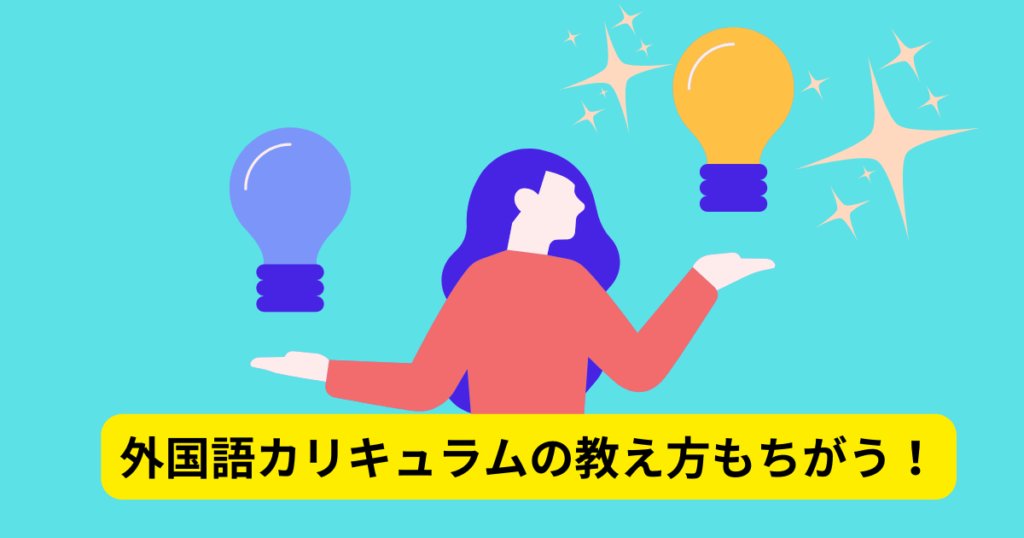 外国語カリキュラムの教え方もちがう！